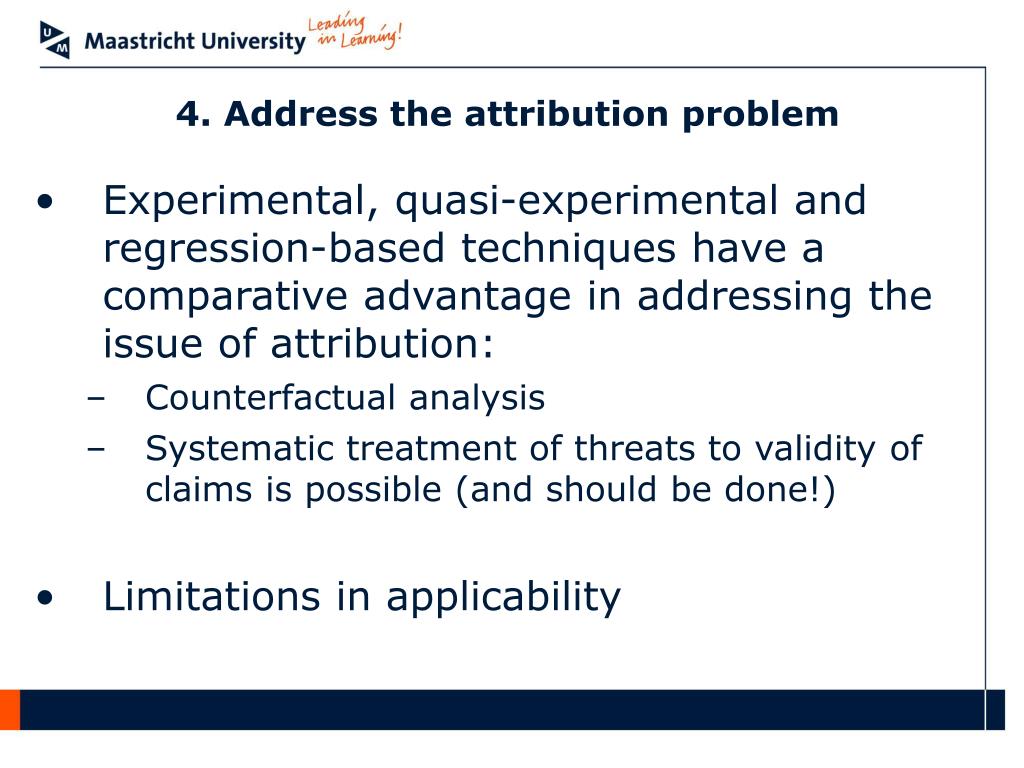 UM Maastricht University Leading in Learning!

4. Address the attribution problem

• Experimental, quasi-experimental and regression-based techniques have a comparative advantage in addressing the issue of attribution:
– Counterfactual analysis
– Systematic treatment of threats to validity of claims is possible (and should be done!)

• Limitations in applicability